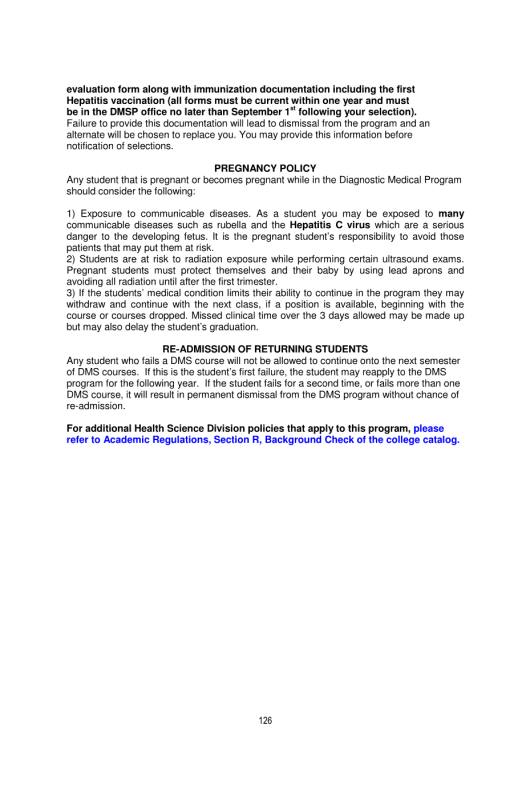 evaluation form along with immunization documentation including the first Hepatitis vaccination (all forms must be current within one year and must be in the DMSP office no later than September 1$^{st}$ following your selection). Failure to provide this documentation will lead to dismissal from the program and an alternate will be chosen to replace you. You may provide this information before notification of selections.

PREGNANCY POLICY

Any student that is pregnant or becomes pregnant while in the Diagnostic Medical Program should consider the following:

1) Exposure to communicable diseases. As a student you may be exposed to many communicable diseases such as rubella and the Hepatitis C virus which are a serious danger to the developing fetus. It is the pregnant student's responsibility to avoid those patients that may put them at risk.
2) Students are at risk to radiation exposure while performing certain ultrasound exams. Pregnant students must protect themselves and their baby by using lead aprons and avoiding all radiation until after the first trimester.
3) If the students' medical condition limits their ability to continue in the program they may withdraw and continue with the next class, if a position is available, beginning with the course or courses dropped. Missed clinical time over the 3 days allowed may be made up but may also delay the student's graduation.

RE-ADMISSION OF RETURNING STUDENTS

Any student who fails a DMS course will not be allowed to continue onto the next semester of DMS courses. If this is the student's first failure, the student may reapply to the DMS program for the following year. If the student fails for a second time, or fails more than one DMS course, it will result in permanent dismissal from the DMS program without chance of re-admission.

For additional Health Science Division policies that apply to this program, please refer to Academic Regulations, Section R, Background Check of the college catalog.

126